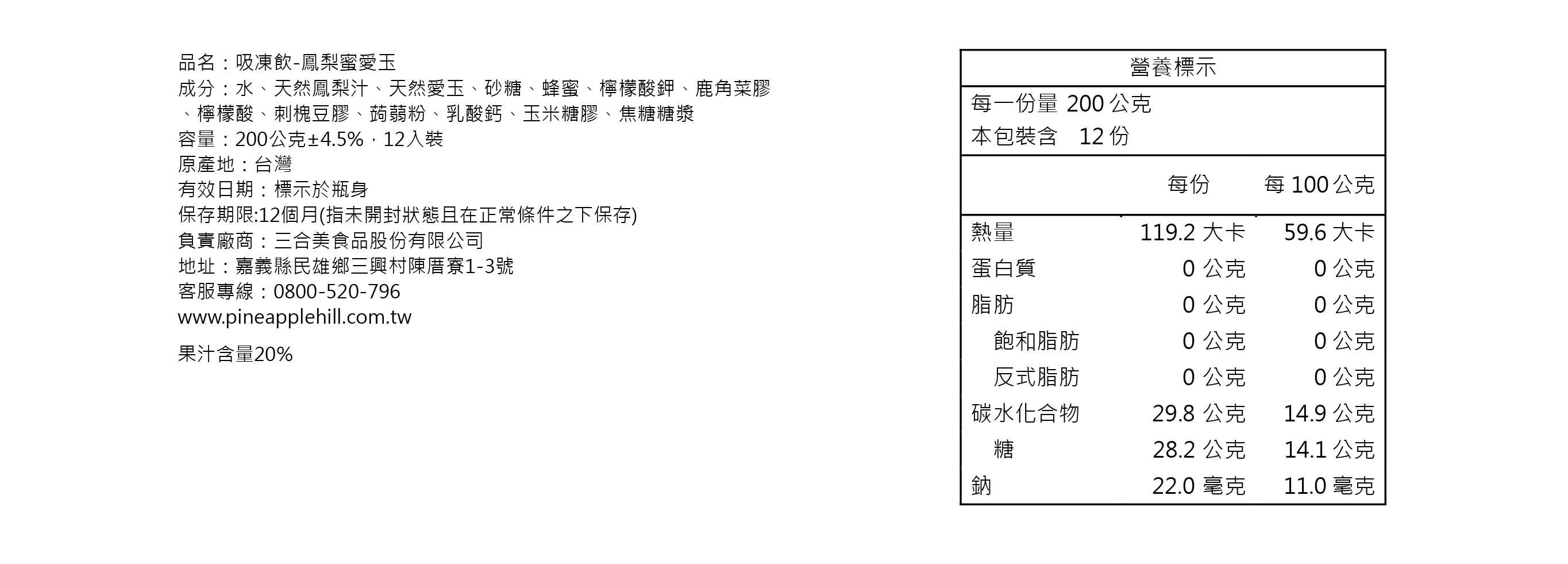 品名：吸凍飲-鳳梨蜜愛玉
成分：水、天然鳳梨汁、天然愛玉、砂糖、蜂蜜、檸檬酸鉀、鹿角菜膠、檸檬酸、刺槐豆膠、蒟蒻粉、乳酸鈣、玉米糖膠、焦糖糖漿
容量：200公克±4.5%，12入裝
原產地：台灣
有效日期：標示於瓶身
保存期限:12個月(指未開封狀態且在正常條件之下保存)
負責廠商：三合美食品股份有限公司
地址：嘉義縣民雄鄉三興村陳厝寮1-3號
客服專線：0800-520-796
www.pineapplehill.com.tw

果汁含量20%

營養標示
每一份量 200公克
本包裝含 12份

|  | 每份 | 每100公克 |
|---|---|---|
| 熱量 | 119.2大卡 | 59.6大卡 |
| 蛋白質 | 0公克 | 0公克 |
| 脂肪 | 0公克 | 0公克 |
| 飽和脂肪 | 0公克 | 0公克 |
| 反式脂肪 | 0公克 | 0公克 |
| 碳水化合物 | 29.8公克 | 14.9公克 |
| 糖 | 28.2公克 | 14.1公克 |
| 鈉 | 22.0毫克 | 11.0毫克 |